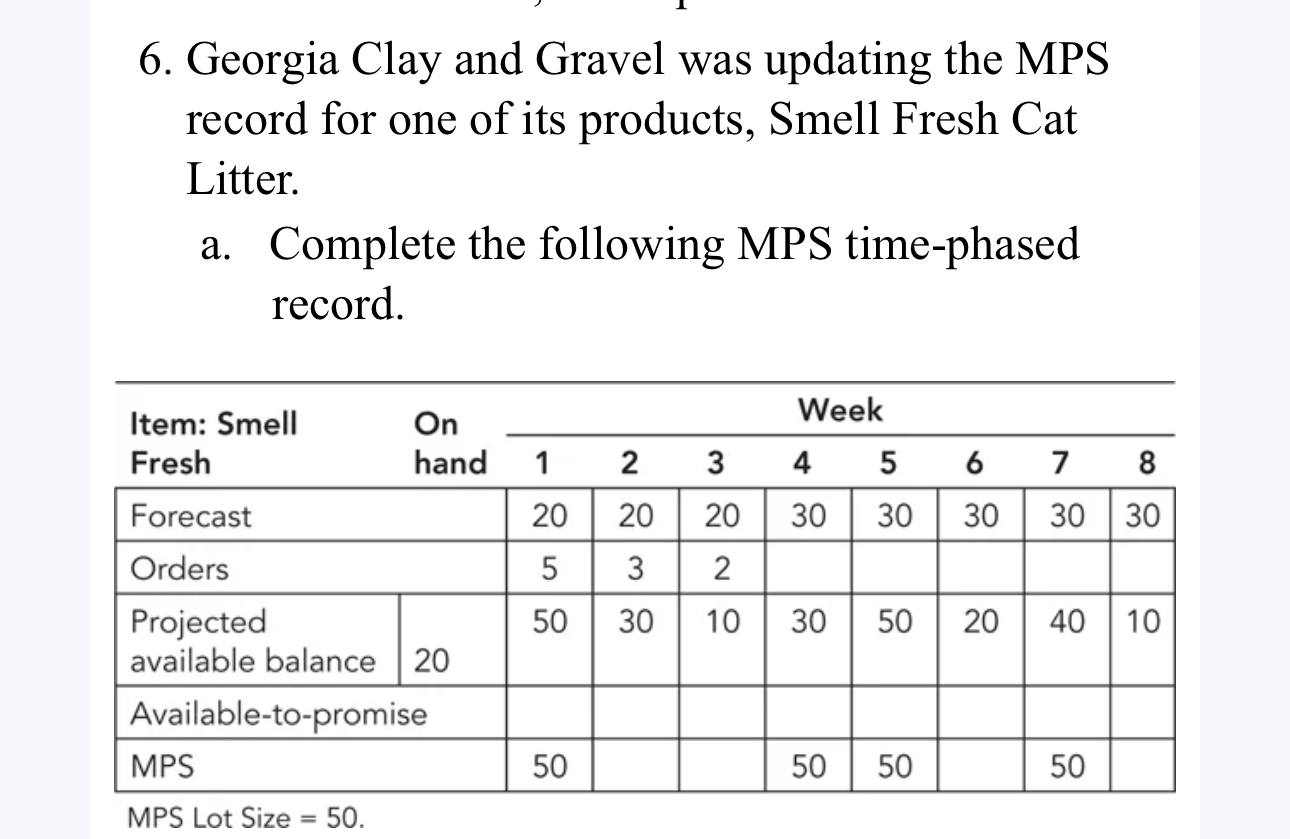 6. Georgia Clay and Gravel was updating the MPS record for one of its products, Smell Fresh Cat Litter.

a. Complete the following MPS time-phased record.

| Item: Smell Fresh | On hand | Week 1 | 2 | 3 | 4 | 5 | 6 | 7 | 8 |
|---|---|---|---|---|---|---|---|---|---|
| Forecast | | 20 | 20 | 20 | 30 | 30 | 30 | 30 | 30 |
| Orders | | 5 | 3 | 2 | | | | | |
| Projected available balance | 20 | 50 | 30 | 10 | 30 | 50 | 20 | 40 | 10 |
| Available-to-promise | | | | | | | | | |
| MPS | | 50 | | | 50 | 50 | | 50 | |

MPS Lot Size = 50.